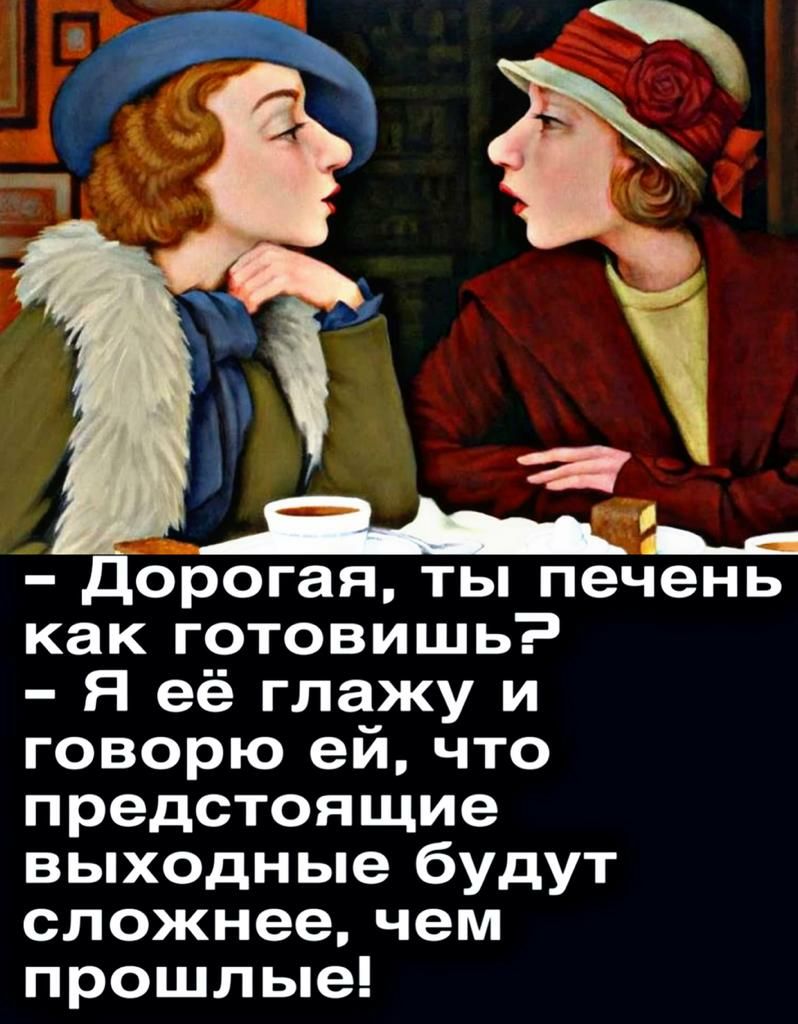 – Дорогая, ты печень как готовишь?
– Я её глажу и говорю ей, что предстоящие выходные будут сложнее, чем прошлые!